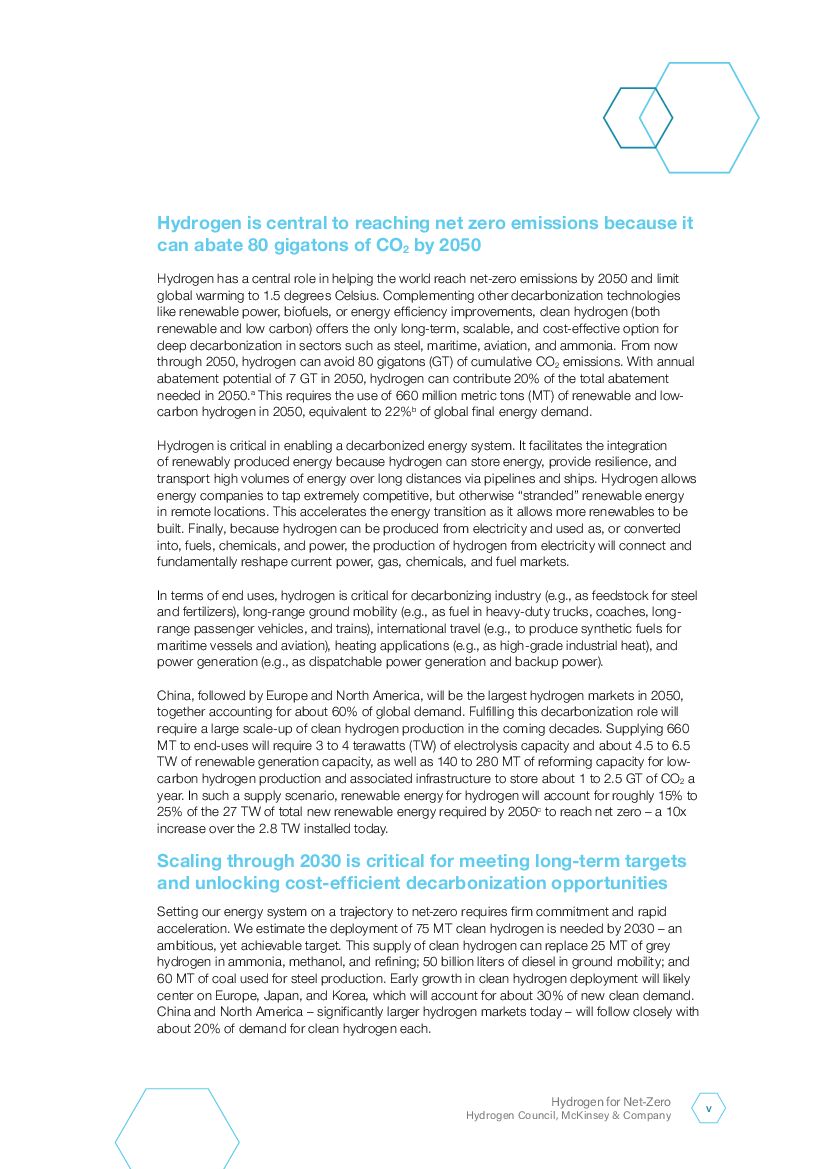 Hydrogen is central to reaching net zero emissions because it can abate 80 gigatons of $CO_2$ by 2050

Hydrogen has a central role in helping the world reach net-zero emissions by 2050 and limit global warming to 1.5 degrees Celsius. Complementing other decarbonization technologies like renewable power, biofuels, or energy efficiency improvements, clean hydrogen (both renewable and low carbon) offers the only long-term, scalable, and cost-effective option for deep decarbonization in sectors such as steel, maritime, aviation, and ammonia. From now through 2050, hydrogen can avoid 80 gigatons (GT) of cumulative $CO_2$ emissions. With annual abatement potential of 7 GT in 2050, hydrogen can contribute 20% of the total abatement needed in 2050.$^a$ This requires the use of 660 million metric tons (MT) of renewable and low-carbon hydrogen in 2050, equivalent to 22%$^b$ of global final energy demand.

Hydrogen is critical in enabling a decarbonized energy system. It facilitates the integration of renewably produced energy because hydrogen can store energy, provide resilience, and transport high volumes of energy over long distances via pipelines and ships. Hydrogen allows energy companies to tap extremely competitive, but otherwise "stranded" renewable energy in remote locations. This accelerates the energy transition as it allows more renewables to be built. Finally, because hydrogen can be produced from electricity and used as, or converted into, fuels, chemicals, and power, the production of hydrogen from electricity will connect and fundamentally reshape current power, gas, chemicals, and fuel markets.

In terms of end uses, hydrogen is critical for decarbonizing industry (e.g., as feedstock for steel and fertilizers), long-range ground mobility (e.g., as fuel in heavy-duty trucks, coaches, long-range passenger vehicles, and trains), international travel (e.g., to produce synthetic fuels for maritime vessels and aviation), heating applications (e.g., as high-grade industrial heat), and power generation (e.g., as dispatchable power generation and backup power).

China, followed by Europe and North America, will be the largest hydrogen markets in 2050, together accounting for about 60% of global demand. Fulfilling this decarbonization role will require a large scale-up of clean hydrogen production in the coming decades. Supplying 660 MT to end-uses will require 3 to 4 terawatts (TW) of electrolysis capacity and about 4.5 to 6.5 TW of renewable generation capacity, as well as 140 to 280 MT of reforming capacity for low-carbon hydrogen production and associated infrastructure to store about 1 to 2.5 GT of $CO_2$ a year. In such a supply scenario, renewable energy for hydrogen will account for roughly 15% to 25% of the 27 TW of total new renewable energy required by 2050$^c$ to reach net zero – a 10x increase over the 2.8 TW installed today.

Scaling through 2030 is critical for meeting long-term targets and unlocking cost-efficient decarbonization opportunities

Setting our energy system on a trajectory to net-zero requires firm commitment and rapid acceleration. We estimate the deployment of 75 MT clean hydrogen is needed by 2030 – an ambitious, yet achievable target. This supply of clean hydrogen can replace 25 MT of grey hydrogen in ammonia, methanol, and refining; 50 billion liters of diesel in ground mobility; and 60 MT of coal used for steel production. Early growth in clean hydrogen deployment will likely center on Europe, Japan, and Korea, which will account for about 30% of new clean demand. China and North America – significantly larger hydrogen markets today – will follow closely with about 20% of demand for clean hydrogen each.

Hydrogen for Net-Zero
Hydrogen Council, McKinsey & Company
v